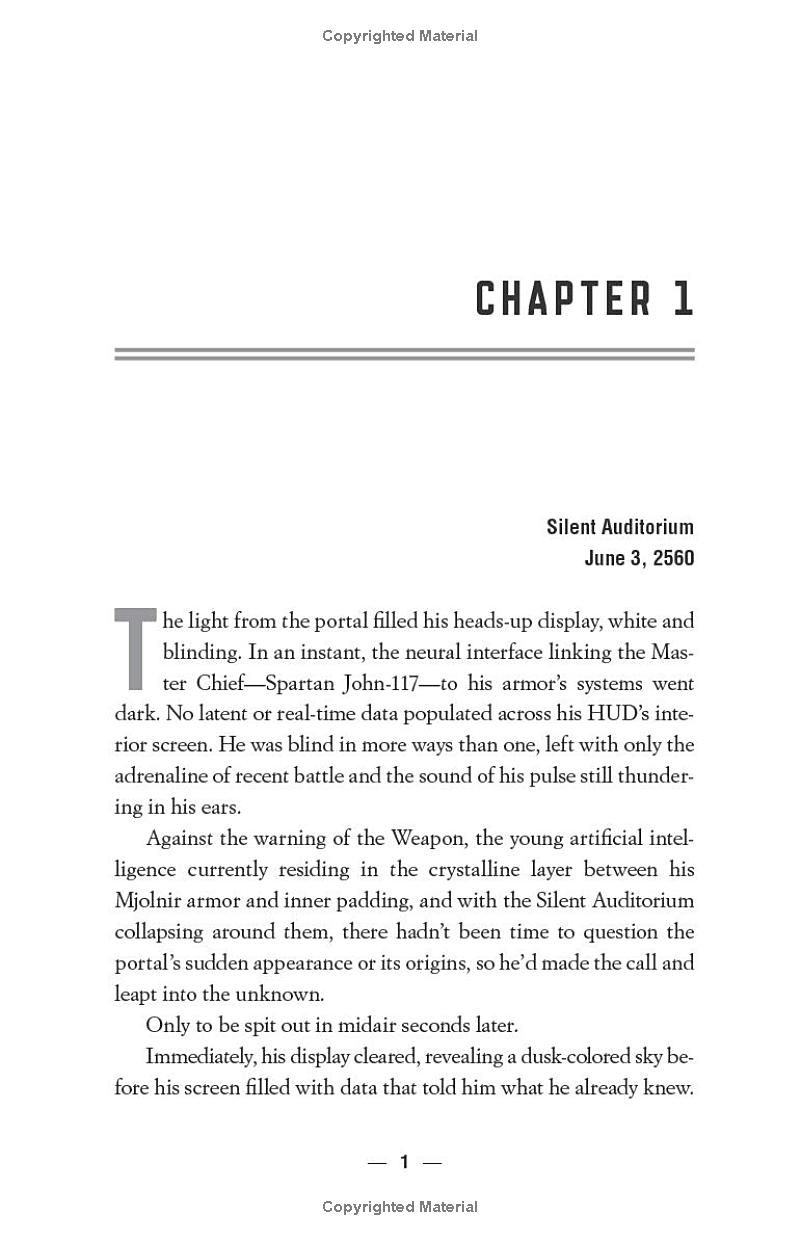 Copyrighted Material

CHAPTER 1

Silent Auditorium
June 3, 2560

The light from the portal filled his heads-up display, white and blinding. In an instant, the neural interface linking the Master Chief—Spartan John-117—to his armor's systems went dark. No latent or real-time data populated across his HUD's interior screen. He was blind in more ways than one, left with only the adrenaline of recent battle and the sound of his pulse still thundering in his ears.

Against the warning of the Weapon, the young artificial intelligence currently residing in the crystalline layer between his Mjolnir armor and inner padding, and with the Silent Auditorium collapsing around them, there hadn't been time to question the portal's sudden appearance or its origins, so he'd made the call and leapt into the unknown.

Only to be spit out in midair seconds later.

Immediately, his display cleared, revealing a dusk-colored sky before his screen filled with data that told him what he already knew.

— 1 —

Copyrighted Material